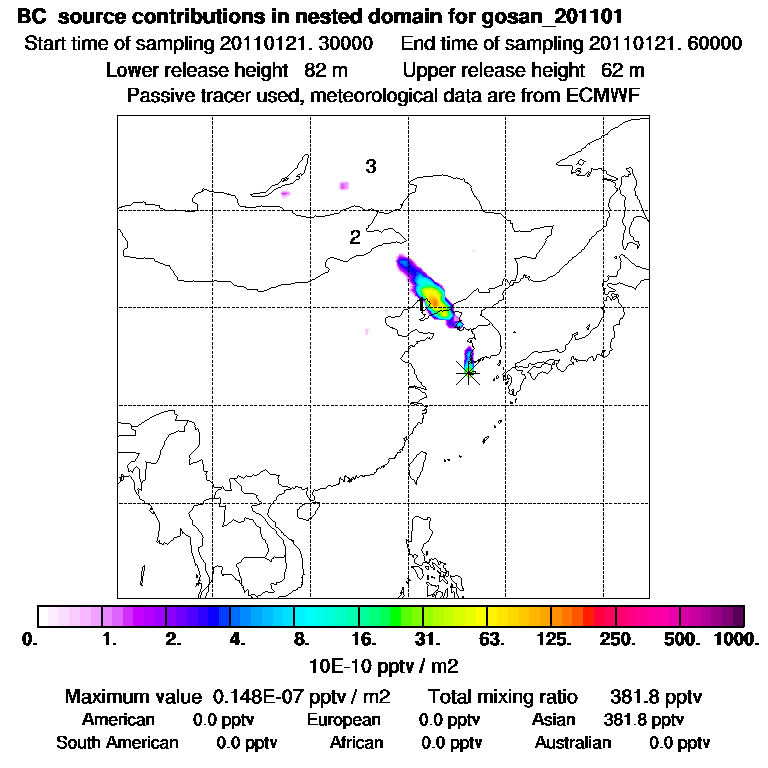 BC source contributions in nested domain for gosan_201101
Start time of sampling 20110121. 30000 End time of sampling 20110121. 60000
Lower release height 82 m Upper release height 62 m
Passive tracer used, meteorological data are from ECMWF

3
2
1

0. 1. 2. 4. 8. 16. 31. 63. 125. 250. 500. 1000.
10E-10 pptv / m2

Maximum value 0.148E-07 pptv / m2 Total mixing ratio 381.8 pptv
American 0.0 pptv European 0.0 pptv Asian 381.8 pptv
South American 0.0 pptv African 0.0 pptv Australian 0.0 pptv